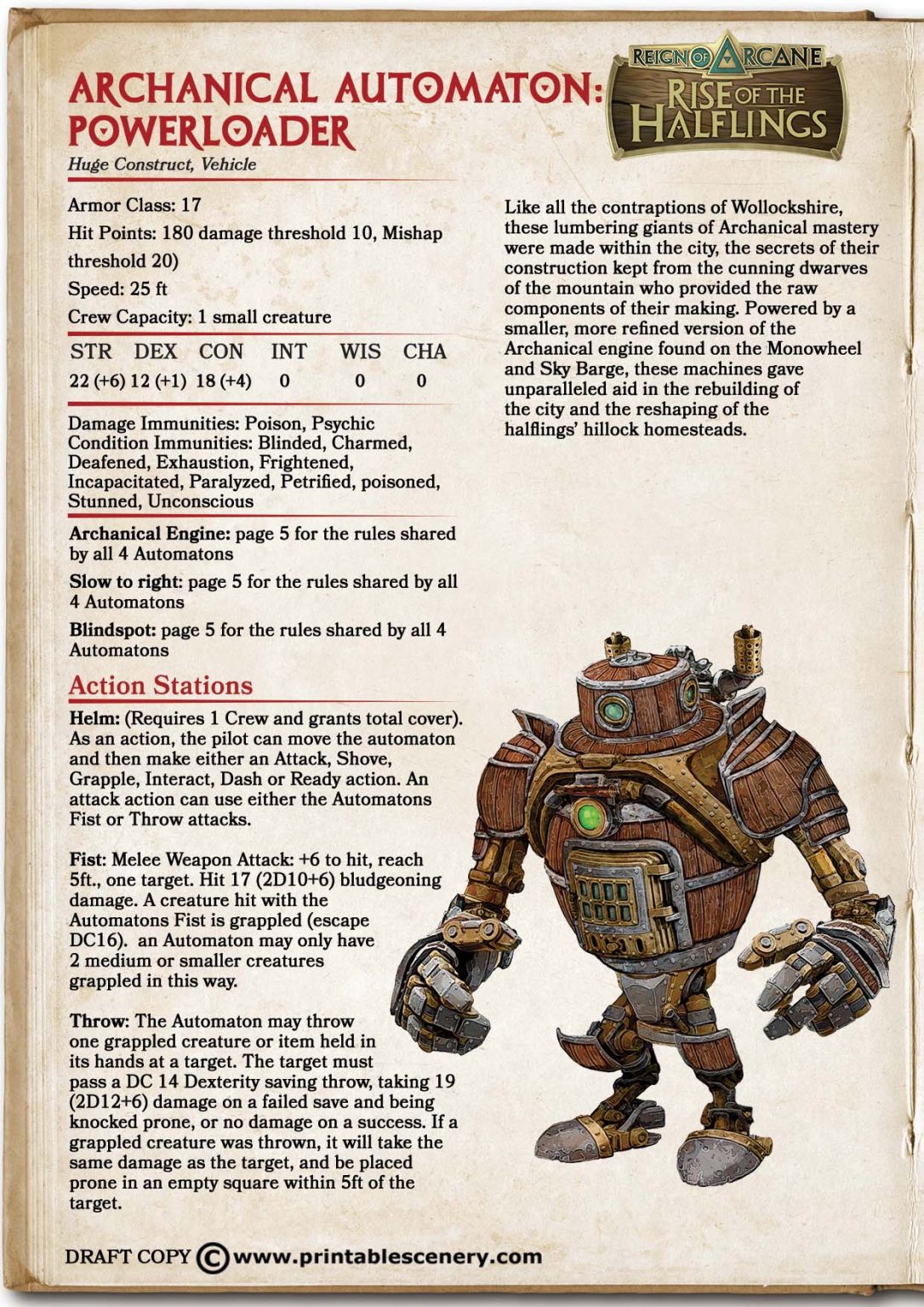 REIGN OF ARCANE
RISE OF THE HALFLINGS

ARCHANICAL AUTOMATON: POWERLOADER
Huge Construct, Vehicle

Armor Class: 17
Hit Points: 180 damage threshold 10, Mishap threshold 20)
Speed: 25 ft
Crew Capacity: 1 small creature

| STR | DEX | CON | INT | WIS | CHA |
|---|---|---|---|---|---|
| 22 (+6) | 12 (+1) | 18 (+4) | 0 | 0 | 0 |

Damage Immunities: Poison, Psychic
Condition Immunities: Blinded, Charmed, Deafened, Exhaustion, Frightened, Incapacitated, Paralyzed, Petrified, poisoned, Stunned, Unconscious

Archanical Engine: page 5 for the rules shared by all 4 Automatons

Slow to right: page 5 for the rules shared by all 4 Automatons

Blindspot: page 5 for the rules shared by all 4 Automatons

Action Stations

Helm: (Requires 1 Crew and grants total cover). As an action, the pilot can move the automaton and then make either an Attack, Shove, Grapple, Interact, Dash or Ready action. An attack action can use either the Automatons Fist or Throw attacks.

Fist: Melee Weapon Attack: +6 to hit, reach 5ft., one target. Hit 17 (2D10+6) bludgeoning damage. A creature hit with the Automatons Fist is grappled (escape DC16). an Automaton may only have 2 medium or smaller creatures grappled in this way.

Throw: The Automaton may throw one grappled creature or item held in its hands at a target. The target must pass a DC 14 Dexterity saving throw, taking 19 (2D12+6) damage on a failed save and being knocked prone, or no damage on a success. If a grappled creature was thrown, it will take the same damage as the target, and be placed prone in an empty square within 5ft of the target.

Like all the contraptions of Wollockshire, these lumbering giants of Archanical mastery were made within the city, the secrets of their construction kept from the cunning dwarves of the mountain who provided the raw components of their making. Powered by a smaller, more refined version of the Archanical engine found on the Monowheel and Sky Barge, these machines gave unparalleled aid in the rebuilding of the city and the reshaping of the halflings' hillock homesteads.

DRAFT COPY © www.printablescenery.com